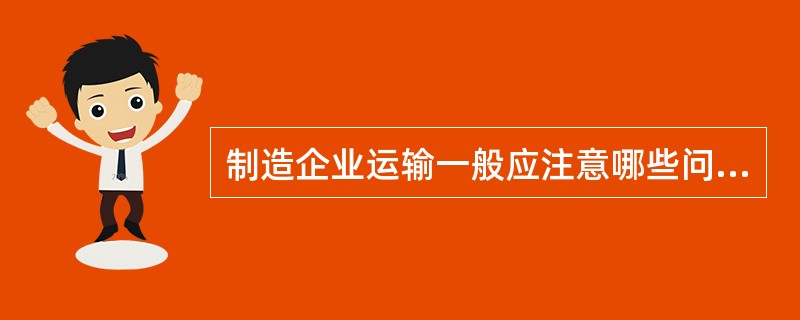 制造企业运输一般应注意哪些问...